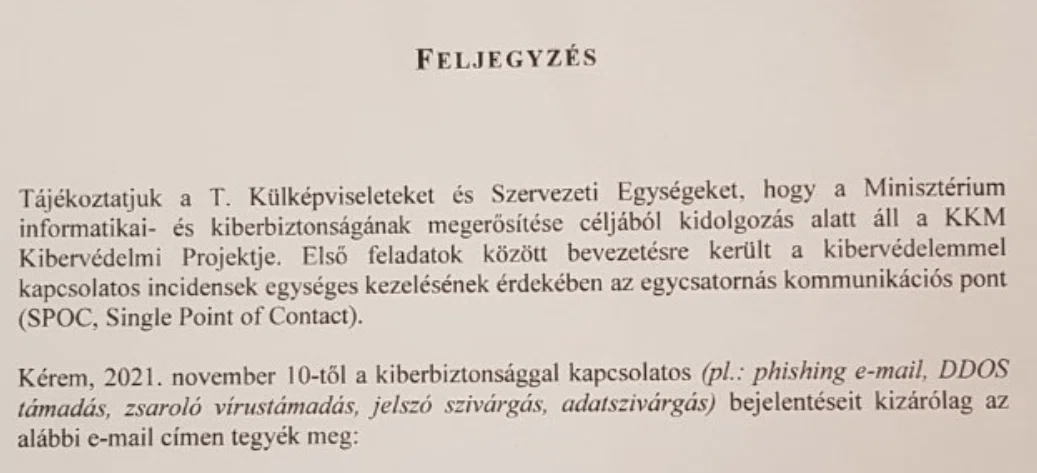 FELJEGYZÉS

Tájékoztatjuk a T. Külképviseleteket és Szervezeti Egységeket, hogy a Minisztérium informatikai- és kiberbiztonságának megerősítése céljából kidolgozás alatt áll a KKM Kibervédelmi Projektje. Első feladatok között bevezetésre került a kibervédelemmel kapcsolatos incidensek egységes kezelésének érdekében az egycsatornás kommunikációs pont (SPOC, Single Point of Contact).

Kérem, 2021. november 10-től a kiberbiztonsággal kapcsolatos (pl.: phishing e-mail, DDOS támadás, zsaroló vírustámadás, jelszó szivárgás, adatszivárgás) bejelentéseit kizárólag az alábbi e-mail címen tegyék meg: